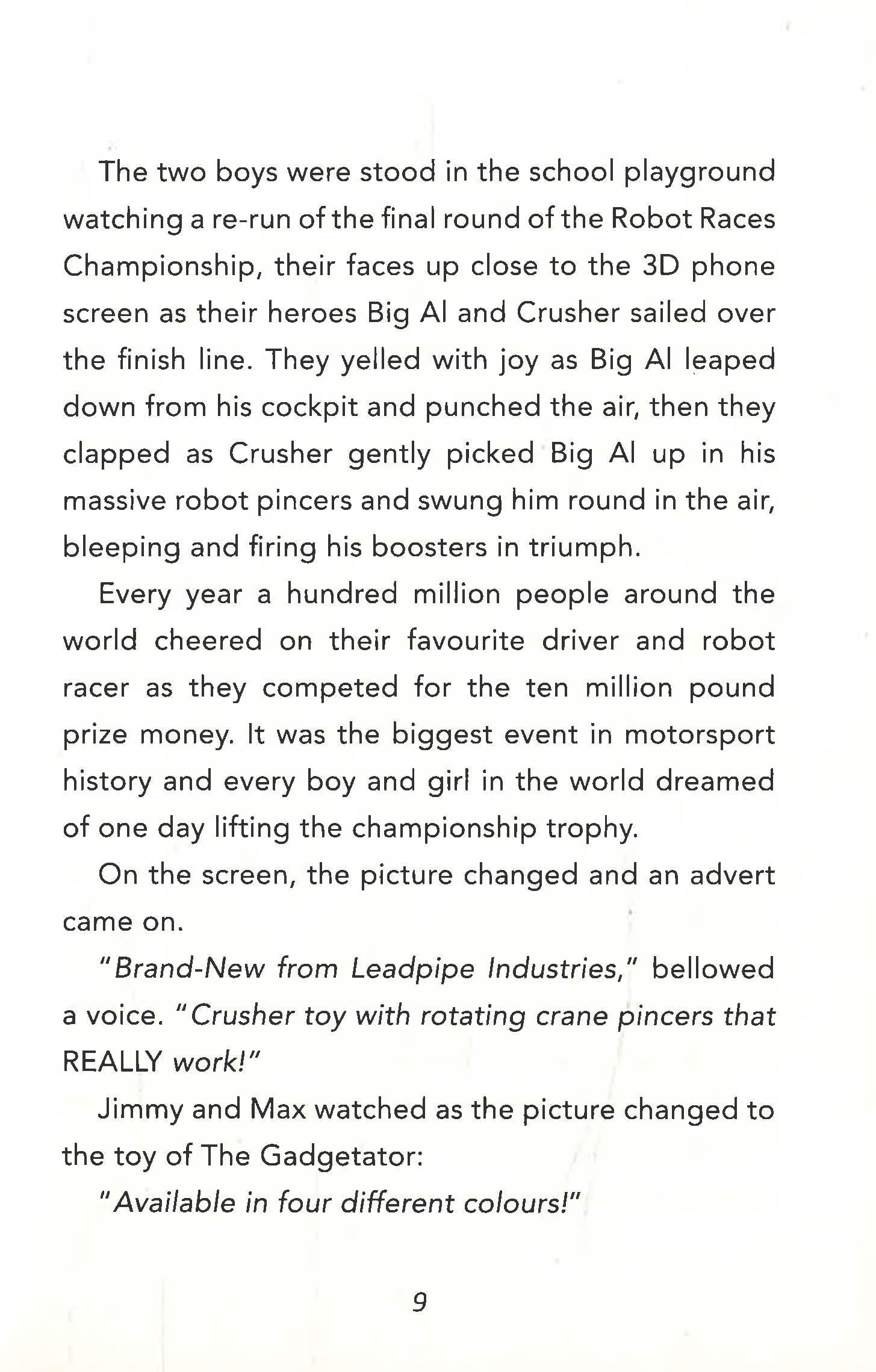 The two boys were stood in the school playground watching a re-run of the final round of the Robot Races Championship, their faces up close to the 3D phone screen as their heroes Big Al and Crusher sailed over the finish line. They yelled with joy as Big Al leaped down from his cockpit and punched the air, then they clapped as Crusher gently picked Big Al up in his massive robot pincers and swung him round in the air, bleeping and firing his boosters in triumph.

Every year a hundred million people around the world cheered on their favourite driver and robot racer as they competed for the ten million pound prize money. It was the biggest event in motorsport history and every boy and girl in the world dreamed of one day lifting the championship trophy.

On the screen, the picture changed and an advert came on.

"Brand-New from Leadpipe Industries," bellowed a voice. "Crusher toy with rotating crane pincers that REALLY work!"

Jimmy and Max watched as the picture changed to the toy of The Gadgetator:

"Available in four different colours!"

9